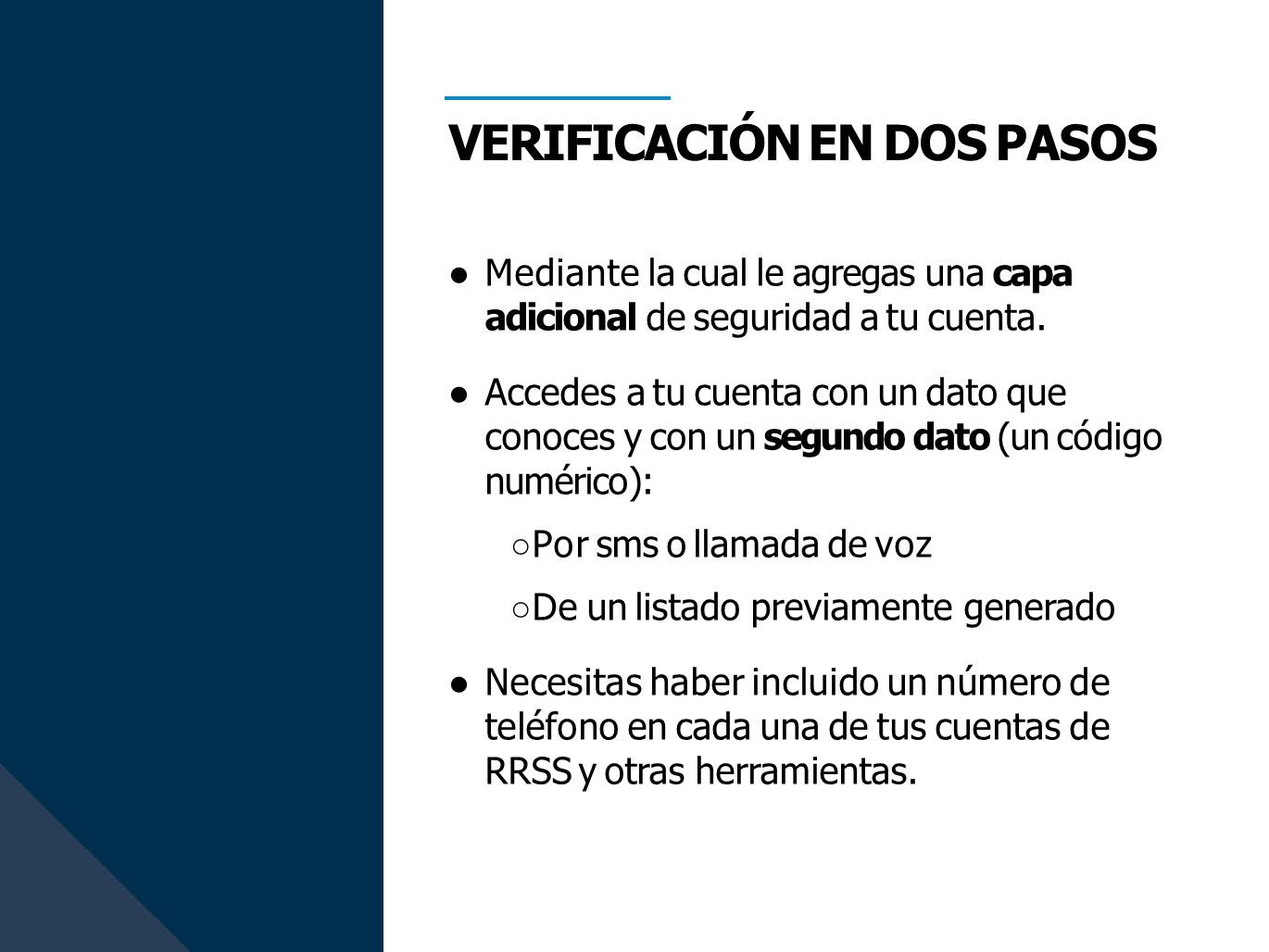 VERIFICACIÓN EN DOS PASOS

● Mediante la cual le agregas una capa adicional de seguridad a tu cuenta.

● Accedes a tu cuenta con un dato que conoces y con un segundo dato (un código numérico):

○ Por sms o llamada de voz

○ De un listado previamente generado

● Necesitas haber incluido un número de teléfono en cada una de tus cuentas de RRSS y otras herramientas.